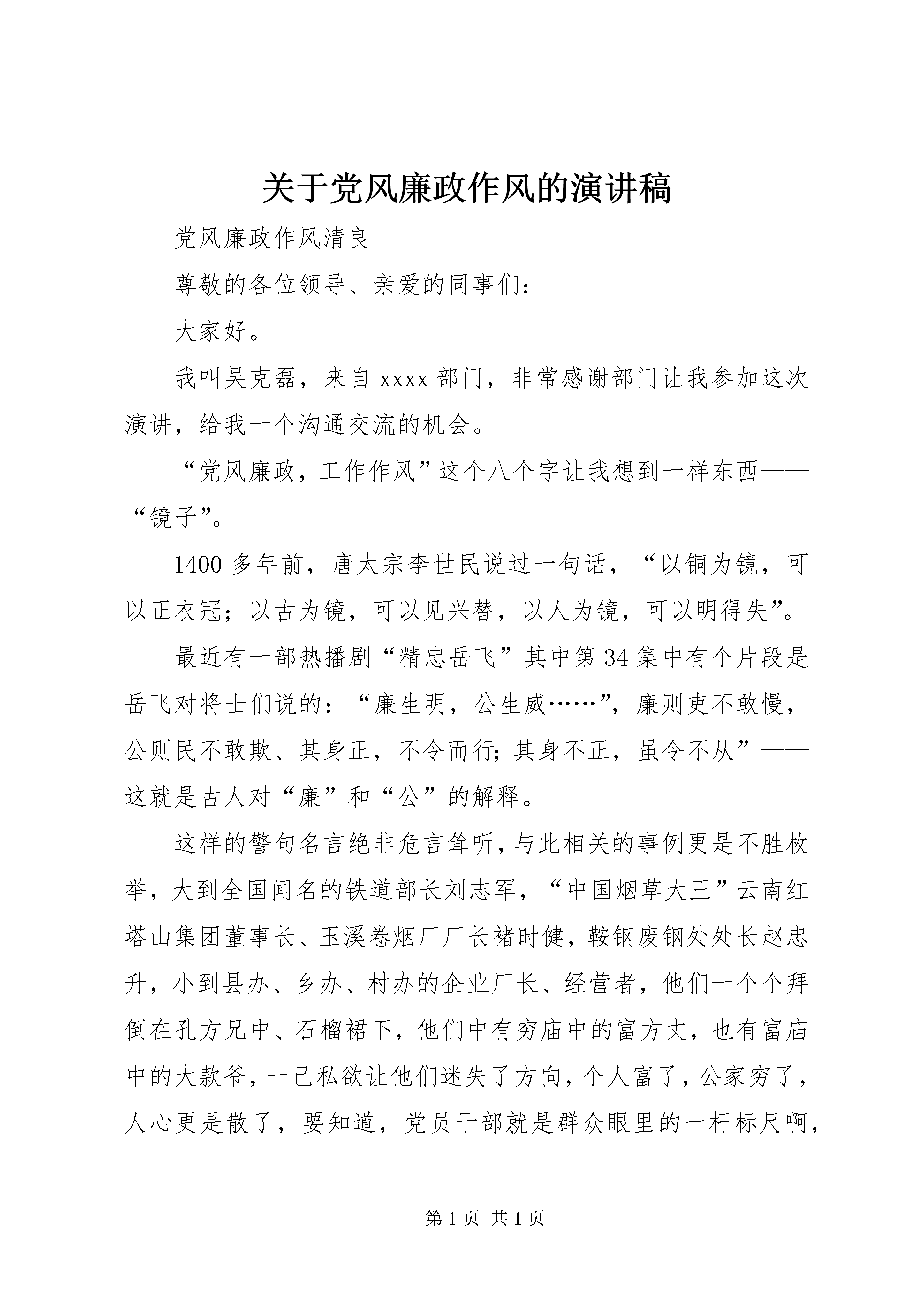 关于党风廉政作风的演讲稿

党风廉政作风清良

尊敬的各位领导、亲爱的同事们：

大家好。

我叫吴克磊，来自xxxx部门，非常感谢部门让我参加这次演讲，给我一个沟通交流的机会。

“党风廉政，工作作风”这个八个字让我想到一样东西——“镜子”。

1400多年前，唐太宗李世民说过一句话，“以铜为镜，可以正衣冠；以古为镜，可以见兴替，以人为镜，可以明得失”。

最近有一部热播剧“精忠岳飞”其中第34集中有个片段是岳飞对将士们说的：“廉生明，公生威……”，廉则吏不敢慢，公则民不敢欺、其身正，不令而行；其身不正，虽令不从”——这就是古人对“廉”和“公”的解释。

这样的警句名言绝非危言耸听，与此相关的事例更是不胜枚举，大到全国闻名的铁道部长刘志军，“中国烟草大王”云南红塔山集团董事长、玉溪卷烟厂厂长褚时健，鞍钢废钢处处长赵忠升，小到县办、乡办、村办的企业厂长、经营者，他们一个个拜倒在孔方兄中、石榴裙下，他们中有穷庙中的富方丈，也有富庙中的大款爷，一己私欲让他们迷失了方向，个人富了，公家穷了，人心更是散了，要知道，党员干部就是群众眼里的一杆标尺啊，

第1页 共1页